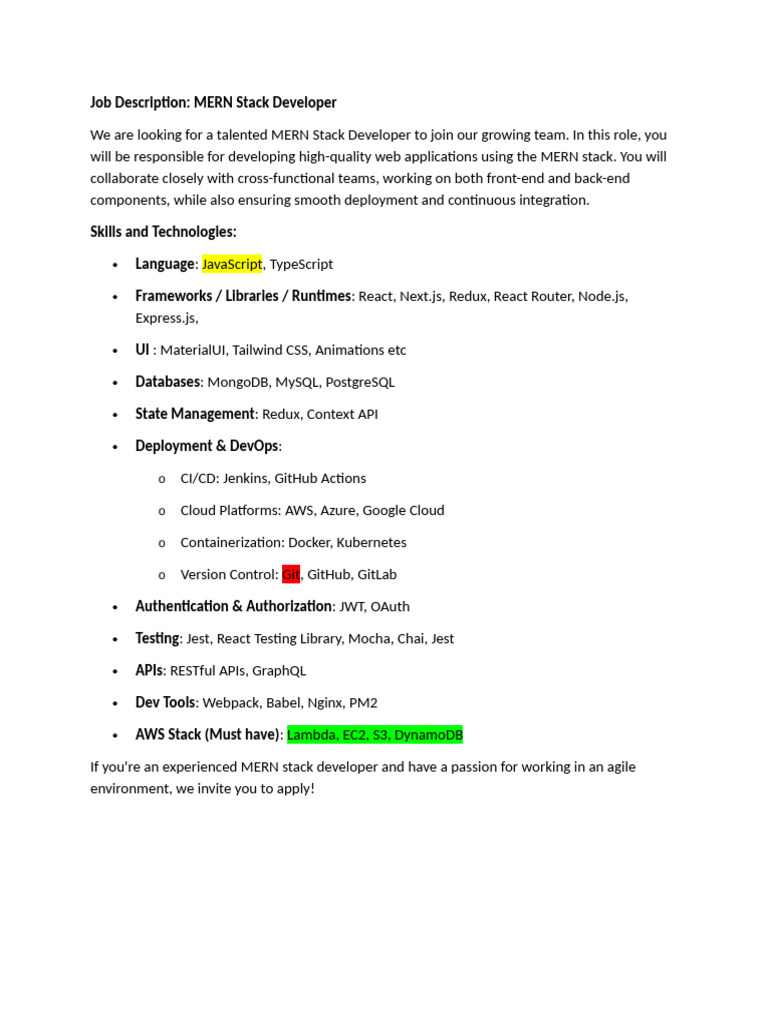 Job Description: MERN Stack Developer

We are looking for a talented MERN Stack Developer to join our growing team. In this role, you will be responsible for developing high-quality web applications using the MERN stack. You will collaborate closely with cross-functional teams, working on both front-end and back-end components, while also ensuring smooth deployment and continuous integration.

Skills and Technologies:

- Language: JavaScript, TypeScript
- Frameworks / Libraries / Runtimes: React, Next.js, Redux, React Router, Node.js, Express.js,
- UI : MaterialUI, Tailwind CSS, Animations etc
- Databases: MongoDB, MySQL, PostgreSQL
- State Management: Redux, Context API
- Deployment & DevOps:
  o CI/CD: Jenkins, GitHub Actions
  o Cloud Platforms: AWS, Azure, Google Cloud
  o Containerization: Docker, Kubernetes
  o Version Control: Git, GitHub, GitLab
- Authentication & Authorization: JWT, OAuth
- Testing: Jest, React Testing Library, Mocha, Chai, Jest
- APIs: RESTful APIs, GraphQL
- Dev Tools: Webpack, Babel, Nginx, PM2
- AWS Stack (Must have): Lambda, EC2, S3, DynamoDB

If you're an experienced MERN stack developer and have a passion for working in an agile environment, we invite you to apply!